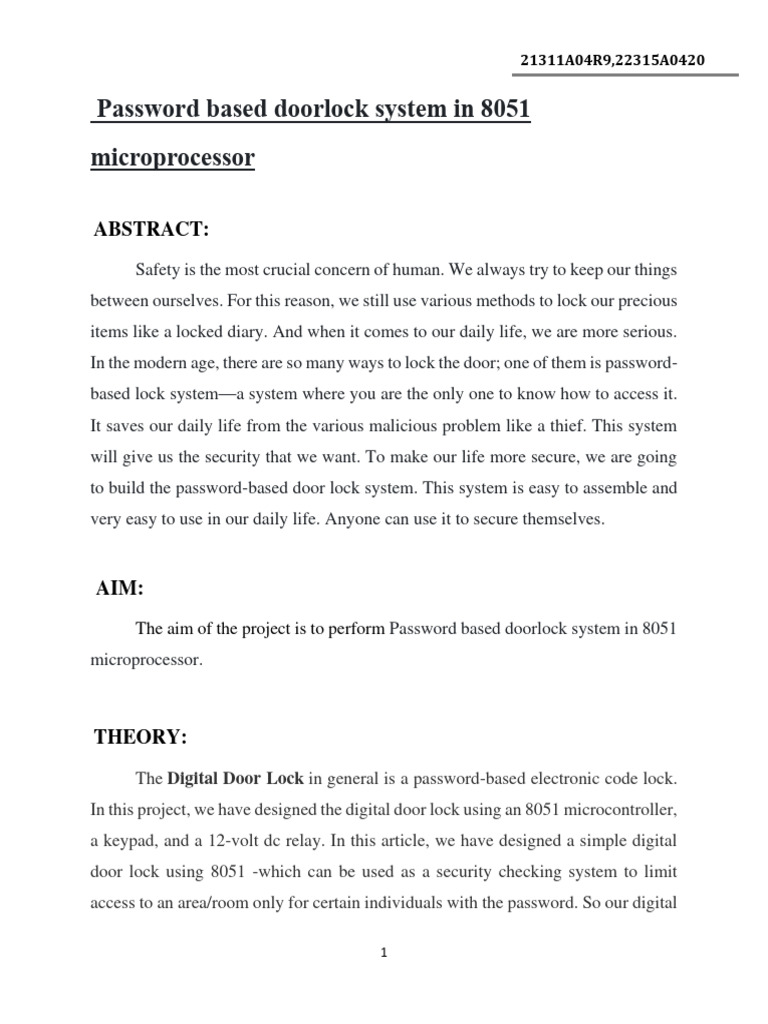 21311A04R9,22315A0420

Password based doorlock system in 8051 microprocessor

ABSTRACT:

Safety is the most crucial concern of human. We always try to keep our things between ourselves. For this reason, we still use various methods to lock our precious items like a locked diary. And when it comes to our daily life, we are more serious. In the modern age, there are so many ways to lock the door; one of them is password-based lock system—a system where you are the only one to know how to access it. It saves our daily life from the various malicious problem like a thief. This system will give us the security that we want. To make our life more secure, we are going to build the password-based door lock system. This system is easy to assemble and very easy to use in our daily life. Anyone can use it to secure themselves.

AIM:

The aim of the project is to perform Password based doorlock system in 8051 microprocessor.

THEORY:

The Digital Door Lock in general is a password-based electronic code lock. In this project, we have designed the digital door lock using an 8051 microcontroller, a keypad, and a 12-volt dc relay. In this article, we have designed a simple digital door lock using 8051 -which can be used as a security checking system to limit access to an area/room only for certain individuals with the password. So our digital

1